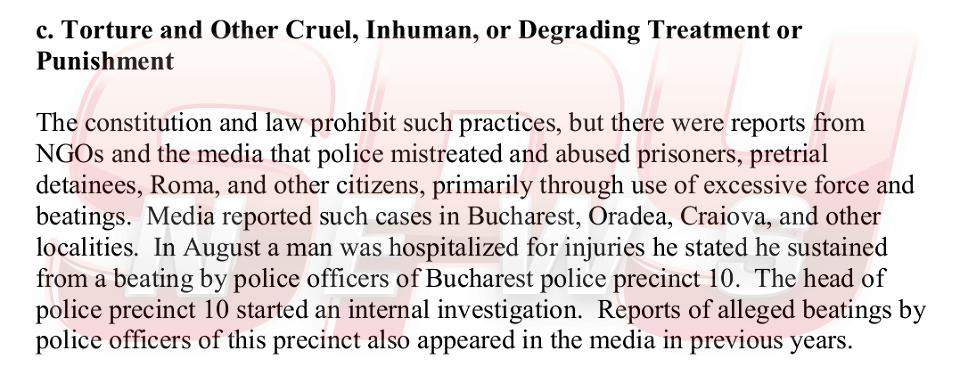 c. Torture and Other Cruel, Inhuman, or Degrading Treatment or Punishment

The constitution and law prohibit such practices, but there were reports from NGOs and the media that police mistreated and abused prisoners, pretrial detainees, Roma, and other citizens, primarily through use of excessive force and beatings. Media reported such cases in Bucharest, Oradea, Craiova, and other localities. In August a man was hospitalized for injuries he stated he sustained from a beating by police officers of Bucharest police precinct 10. The head of police precinct 10 started an internal investigation. Reports of alleged beatings by police officers of this precinct also appeared in the media in previous years.